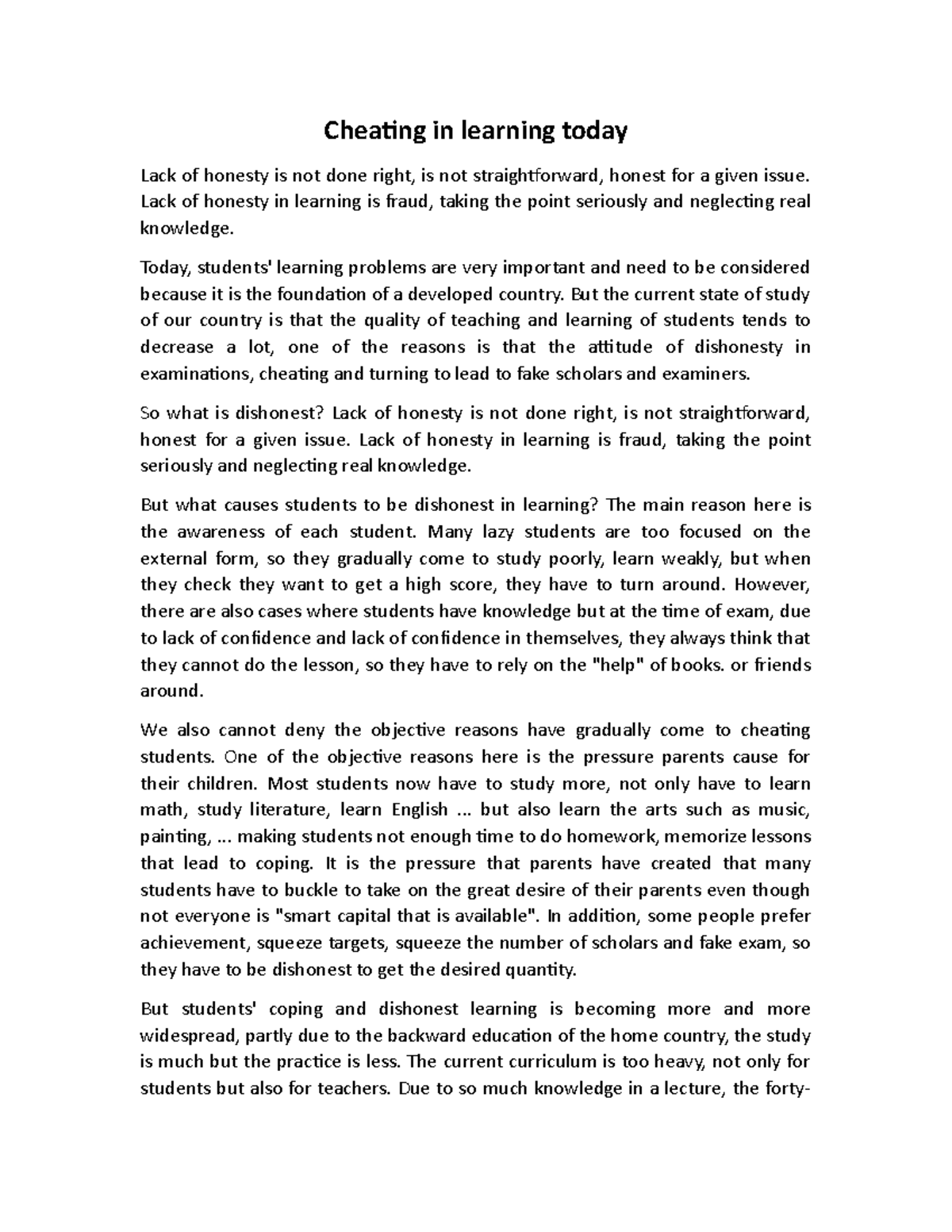 Cheating in learning today

Lack of honesty is not done right, is not straightforward, honest for a given issue. Lack of honesty in learning is fraud, taking the point seriously and neglecting real knowledge.

Today, students' learning problems are very important and need to be considered because it is the foundation of a developed country. But the current state of study of our country is that the quality of teaching and learning of students tends to decrease a lot, one of the reasons is that the attitude of dishonesty in examinations, cheating and turning to lead to fake scholars and examiners.

So what is dishonest? Lack of honesty is not done right, is not straightforward, honest for a given issue. Lack of honesty in learning is fraud, taking the point seriously and neglecting real knowledge.

But what causes students to be dishonest in learning? The main reason here is the awareness of each student. Many lazy students are too focused on the external form, so they gradually come to study poorly, learn weakly, but when they check they want to get a high score, they have to turn around. However, there are also cases where students have knowledge but at the time of exam, due to lack of confidence and lack of confidence in themselves, they always think that they cannot do the lesson, so they have to rely on the "help" of books. or friends around.

We also cannot deny the objective reasons have gradually come to cheating students. One of the objective reasons here is the pressure parents cause for their children. Most students now have to study more, not only have to learn math, study literature, learn English ... but also learn the arts such as music, painting, ... making students not enough time to do homework, memorize lessons that lead to coping. It is the pressure that parents have created that many students have to buckle to take on the great desire of their parents even though not everyone is "smart capital that is available". In addition, some people prefer achievement, squeeze targets, squeeze the number of scholars and fake exam, so they have to be dishonest to get the desired quantity.

But students' coping and dishonest learning is becoming more and more widespread, partly due to the backward education of the home country, the study is much but the practice is less. The current curriculum is too heavy, not only for students but also for teachers. Due to so much knowledge in a lecture, the forty-